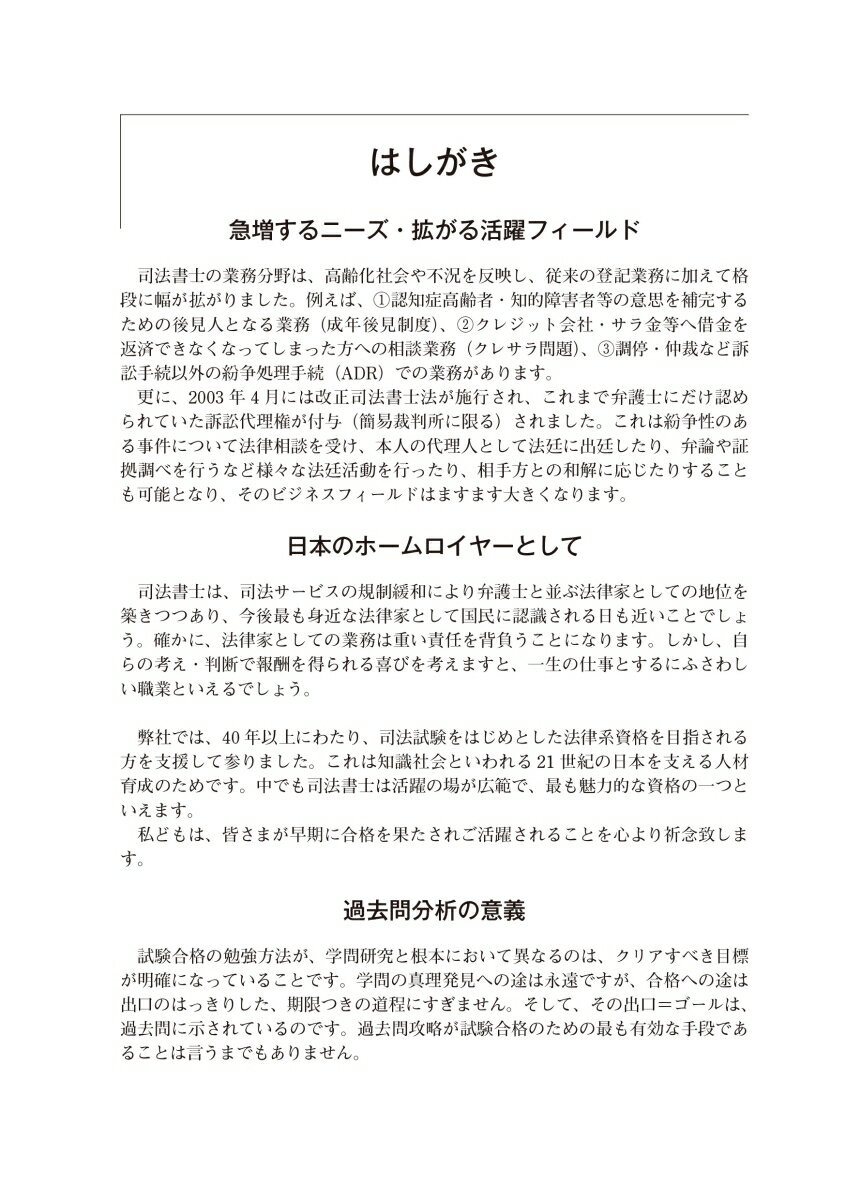 はしがき

急増するニーズ・拡がる活躍フィールド

司法書士の業務分野は、高齢化社会や不況を反映し、従来の登記業務に加えて格段に幅が拡がりました。例えば、①認知症高齢者・知的障害者等の意思を補完するための後見人となる業務（成年後見制度）、②クレジット会社・サラ金等へ借金を返済できなくなってしまった方への相談業務（クレサラ問題）、③調停・仲裁など訴訟手続以外の紛争処理手続（ADR）での業務があります。

更に、2003年4月には改正司法書士法が施行され、これまで弁護士にだけ認められていた訴訟代理権が付与（簡易裁判所に限る）されました。これは紛争性のある事件について法律相談を受け、本人の代理人として法廷に出廷したり、弁論や証拠調べを行うなど様々な法廷活動を行ったり、相手方との和解に応じたりすることも可能となり、そのビジネスフィールドはますます大きくなります。

日本のホームロイヤーとして

司法書士は、司法サービスの規制緩和により弁護士と並ぶ法律家としての地位を築きつつあり、今後最も身近な法律家として国民に認識される日も近いことでしょう。確かに、法律家としての業務は重い責任を背負うことになります。しかし、自らの考え・判断で報酬を得られる喜びを考えますと、一生の仕事とするにふさわしい職業といえるでしょう。

弊社では、40年以上にわたり、司法試験をはじめとした法律系資格を目指される方を支援して参りました。これは知識社会といわれる21世紀の日本を支える人材育成のためです。中でも司法書士は活躍の場が広範で、最も魅力的な資格の一つといえます。

私どもは、皆さまが早期に合格を果たされご活躍されることを心より祈念致します。

過去問分析の意義

試験合格の勉強方法が、学問研究と根本において異なるのは、クリアすべき目標が明確になっていることです。学問の真理発見への途は永遠ですが、合格への途は出口のはっきりした、期限つきの道程にすぎません。そして、その出口＝ゴールは、過去問に示されているのです。過去問攻略が試験合格のための最も有効な手段であることは言うまでもありません。